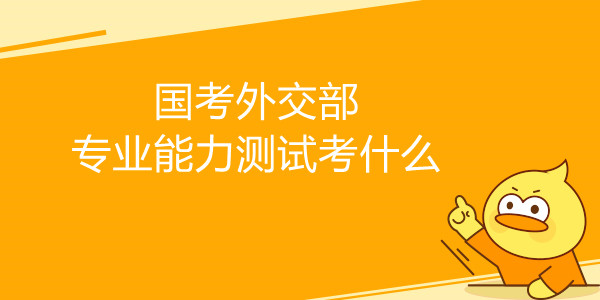 国考外交部
专业能力测试考什么